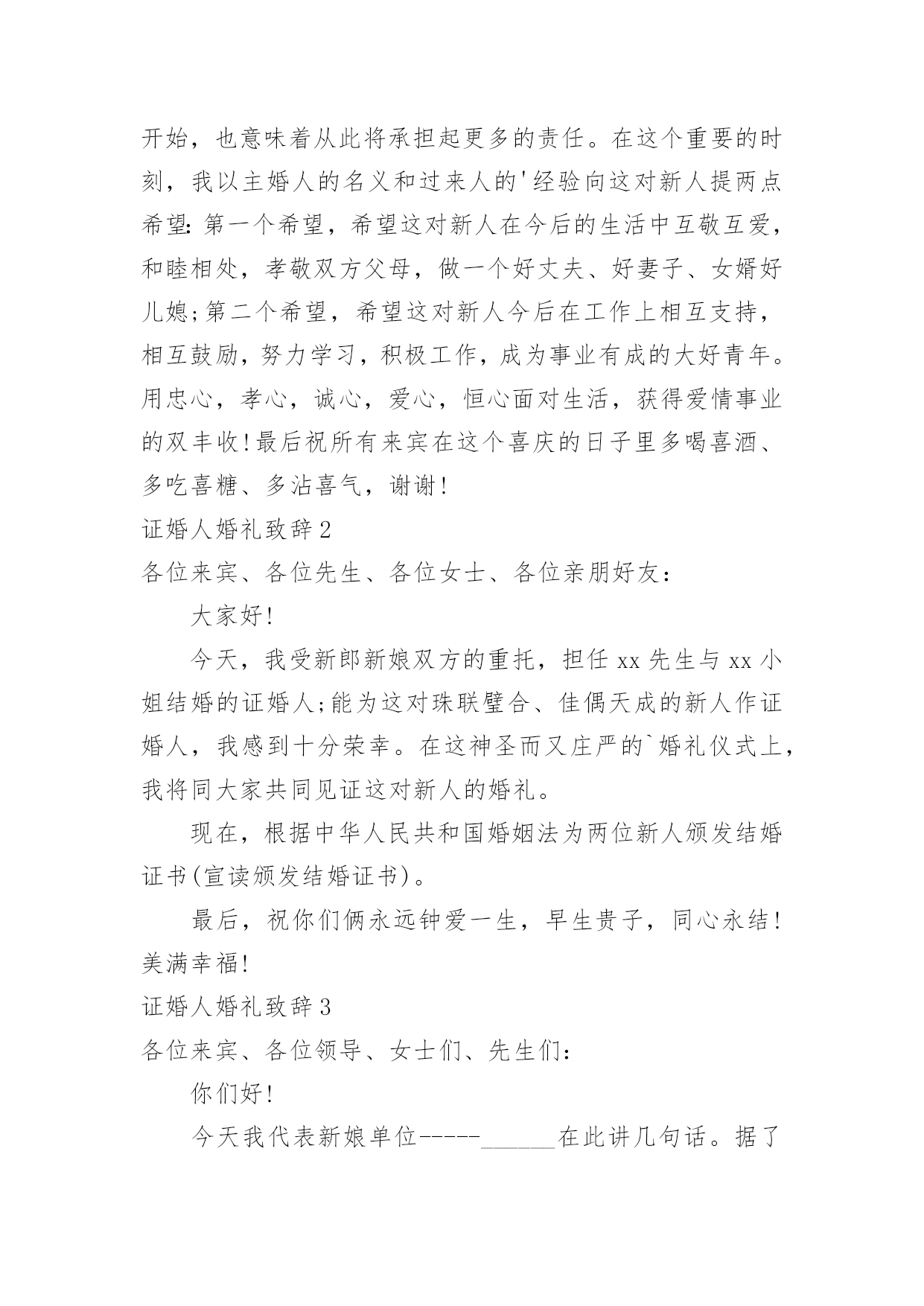 开始，也意味着从此将承担起更多的责任。在这个重要的时刻，我以主婚人的名义和过来人的'经验向这对新人提两点希望：第一个希望，希望这对新人在今后的生活中互敬互爱，和睦相处，孝敬双方父母，做一个好丈夫、好妻子、女婿好儿媳;第二个希望，希望这对新人今后在工作上相互支持，相互鼓励，努力学习，积极工作，成为事业有成的大好青年。用忠心，孝心，诚心，爱心，恒心面对生活，获得爱情事业的双丰收!最后祝所有来宾在这个喜庆的日子里多喝喜酒、多吃喜糖、多沾喜气，谢谢!

证婚人婚礼致辞2

各位来宾、各位先生、各位女士、各位亲朋好友：

大家好!

今天，我受新郎新娘双方的重托，担任xx先生与xx小姐结婚的证婚人;能为这对珠联璧合、佳偶天成的新人作证婚人，我感到十分荣幸。在这神圣而又庄严的`婚礼仪式上，我将同大家共同见证这对新人的婚礼。

现在，根据中华人民共和国婚姻法为两位新人颁发结婚证书(宣读颁发结婚证书)。

最后，祝你们俩永远钟爱一生，早生贵子，同心永结!美满幸福!

证婚人婚礼致辞3

各位来宾、各位领导、女士们、先生们：

你们好!

今天我代表新娘单位-----______在此讲几句话。据了